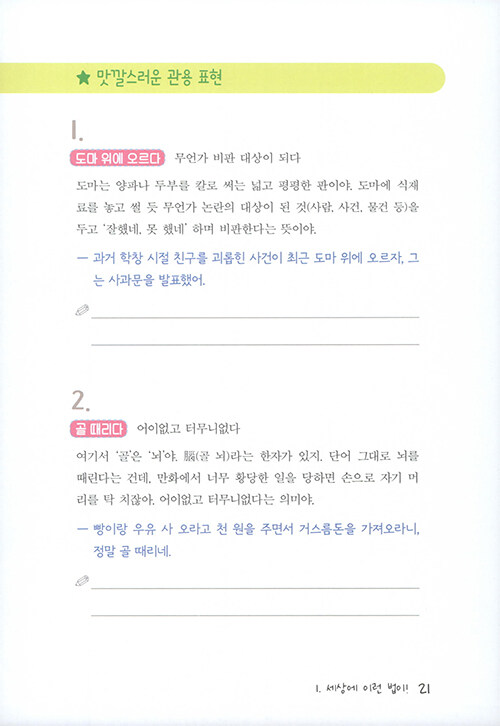 ★ 맛깔스러운 관용 표현

1.

도마 위에 오르다 무언가 비판 대상이 되다

도마는 양파나 두부를 칼로 써는 넓고 평평한 판이야. 도마에 식재료를 놓고 썰 듯 무언가 논란의 대상이 된 것(사람, 사건, 물건 등)을 두고 '잘했네, 못 했네' 하며 비판한다는 뜻이야.

— 과거 학창 시절 친구를 괴롭힌 사건이 최근 도마 위에 오르자, 그는 사과문을 발표했어.

2.

골 때리다 어이없고 터무니없다

여기서 '골'은 '뇌'야. 腦(골 뇌)라는 한자가 있지. 단어 그대로 뇌를 때린다는 건데, 만화에서 너무 황당한 일을 당하면 손으로 자기 머리를 탁 치잖아. 어이없고 터무니없다는 의미야.

— 빵이랑 우유 사 오라고 천 원을 주면서 거스름돈을 가져오라니, 정말 골 때리네.

1. 세상에 이런 법이! 21